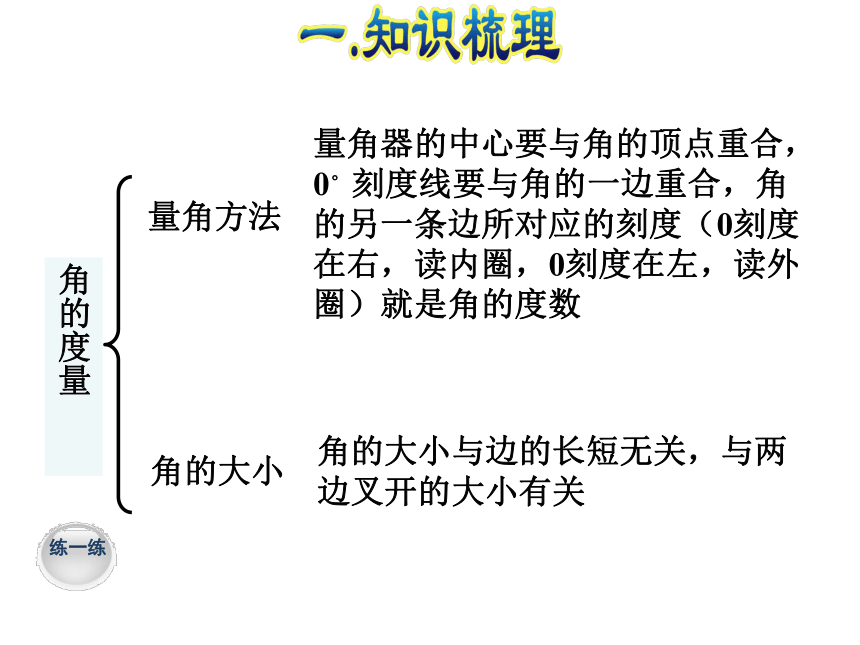 一.知识梳理

角的度量

量角方法

量角器的中心要与角的顶点重合，$0^\circ$ 刻度线要与角的一边重合，角的另一条边所对应的刻度（0刻度在右，读内圈，0刻度在左，读外圈）就是角的度数

角的大小

角的大小与边的长短无关，与两边叉开的大小有关

练一练